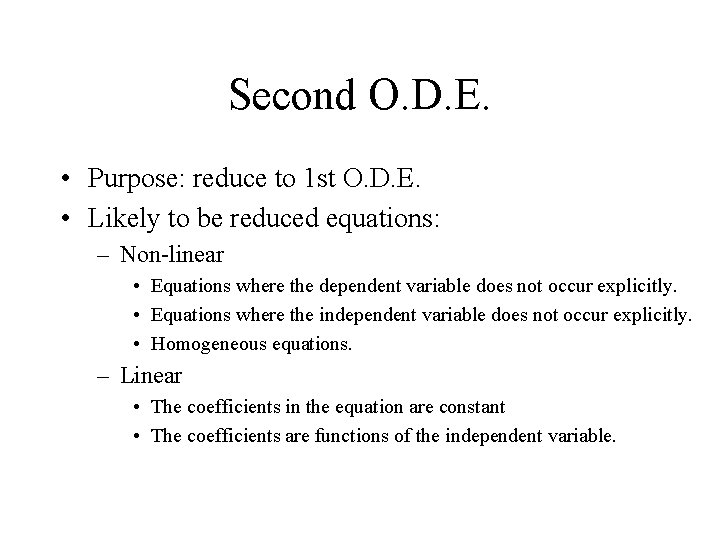 Second O.D.E.

• Purpose: reduce to 1st O.D.E.
• Likely to be reduced equations:
  – Non-linear
    • Equations where the dependent variable does not occur explicitly.
    • Equations where the independent variable does not occur explicitly.
    • Homogeneous equations.
  – Linear
    • The coefficients in the equation are constant
    • The coefficients are functions of the independent variable.